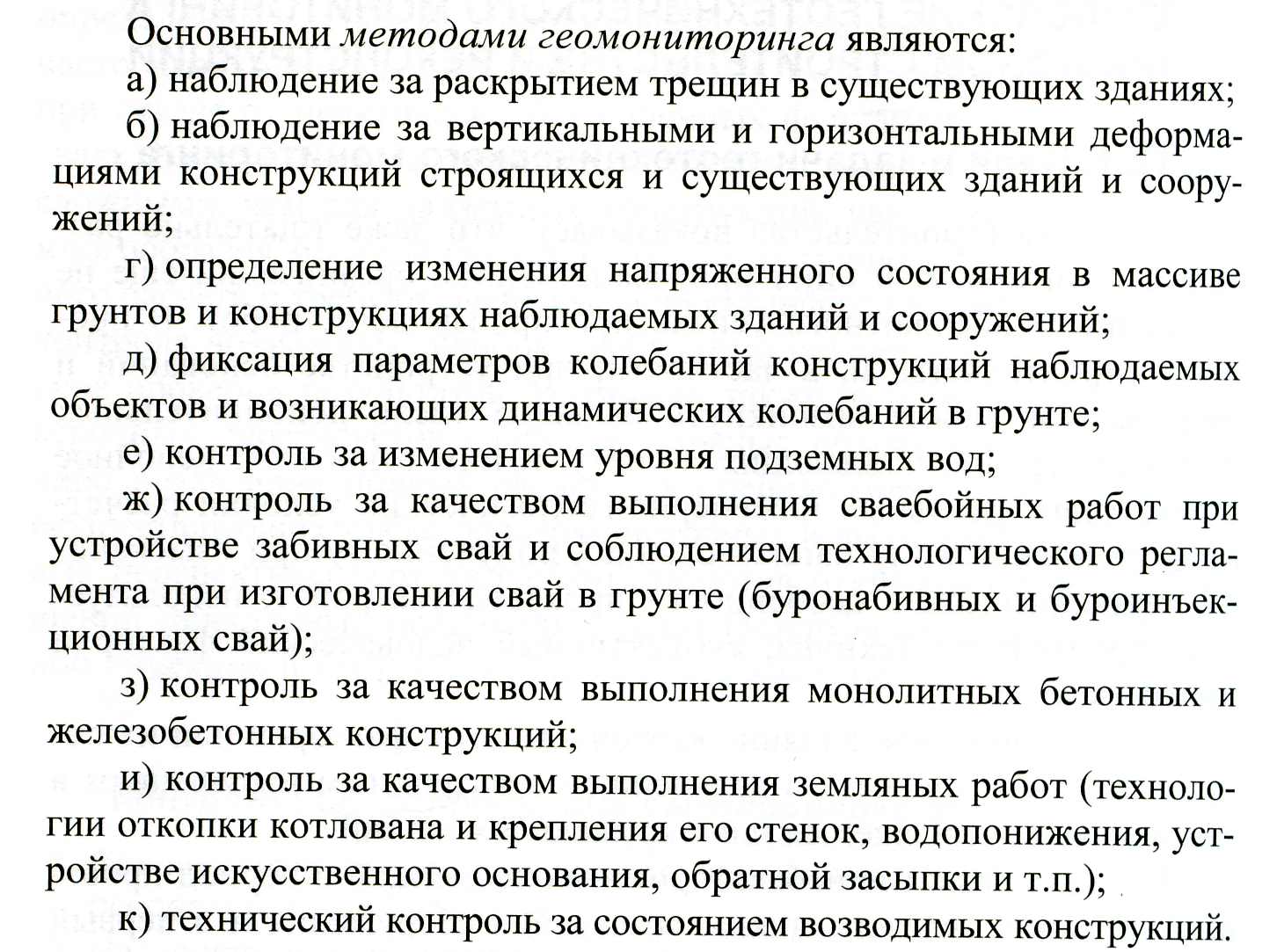 Основными методами геомониторинга являются:

а) наблюдение за раскрытием трещин в существующих зданиях;

б) наблюдение за вертикальными и горизонтальными деформациями конструкций строящихся и существующих зданий и сооружений;

г) определение изменения напряженного состояния в массиве грунтов и конструкциях наблюдаемых зданий и сооружений;

д) фиксация параметров колебаний конструкций наблюдаемых объектов и возникающих динамических колебаний в грунте;

е) контроль за изменением уровня подземных вод;

ж) контроль за качеством выполнения сваебойных работ при устройстве забивных свай и соблюдением технологического регламента при изготовлении свай в грунте (буронабивных и буроинъекционных свай);

з) контроль за качеством выполнения монолитных бетонных и железобетонных конструкций;

и) контроль за качеством выполнения земляных работ (технологии откопки котлована и крепления его стенок, водопонижения, устройстве искусственного основания, обратной засыпки и т.п.);

к) технический контроль за состоянием возводимых конструкций.